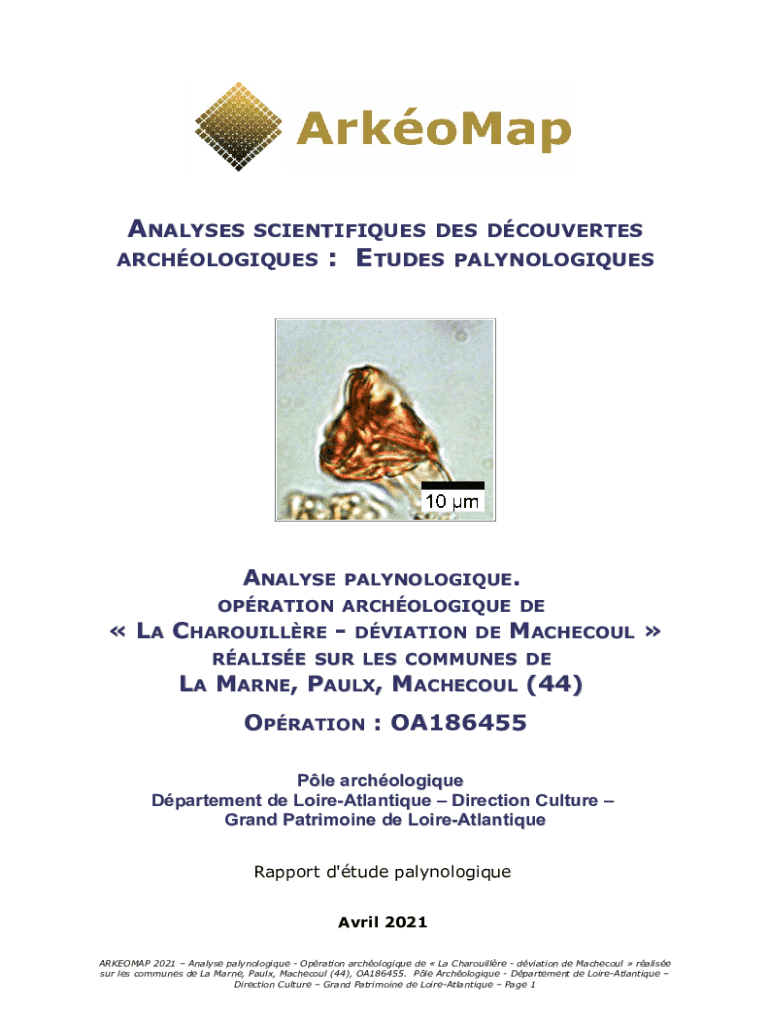 ArkéoMap

ANALYSES SCIENTIFIQUES DES DÉCOUVERTES ARCHÉOLOGIQUES : ETUDES PALYNOLOGIQUES

10 µm

ANALYSE PALYNOLOGIQUE.
OPÉRATION ARCHÉOLOGIQUE DE
« LA CHAROUILLÈRE - DÉVIATION DE MACHECOUL »
RÉALISÉE SUR LES COMMUNES DE
LA MARNE, PAULX, MACHECOUL (44)

OPÉRATION : OA186455

Pôle archéologique
Département de Loire-Atlantique – Direction Culture –
Grand Patrimoine de Loire-Atlantique

Rapport d'étude palynologique

Avril 2021

ARKEOMAP 2021 – Analyse palynologique - Opération archéologique de « La Charouillère - déviation de Machecoul » réalisée sur les communes de La Marne, Paulx, Machecoul (44), OA186455. Pôle Archéologique - Département de Loire-Atlantique – Direction Culture – Grand Patrimoine de Loire-Atlantique – Page 1